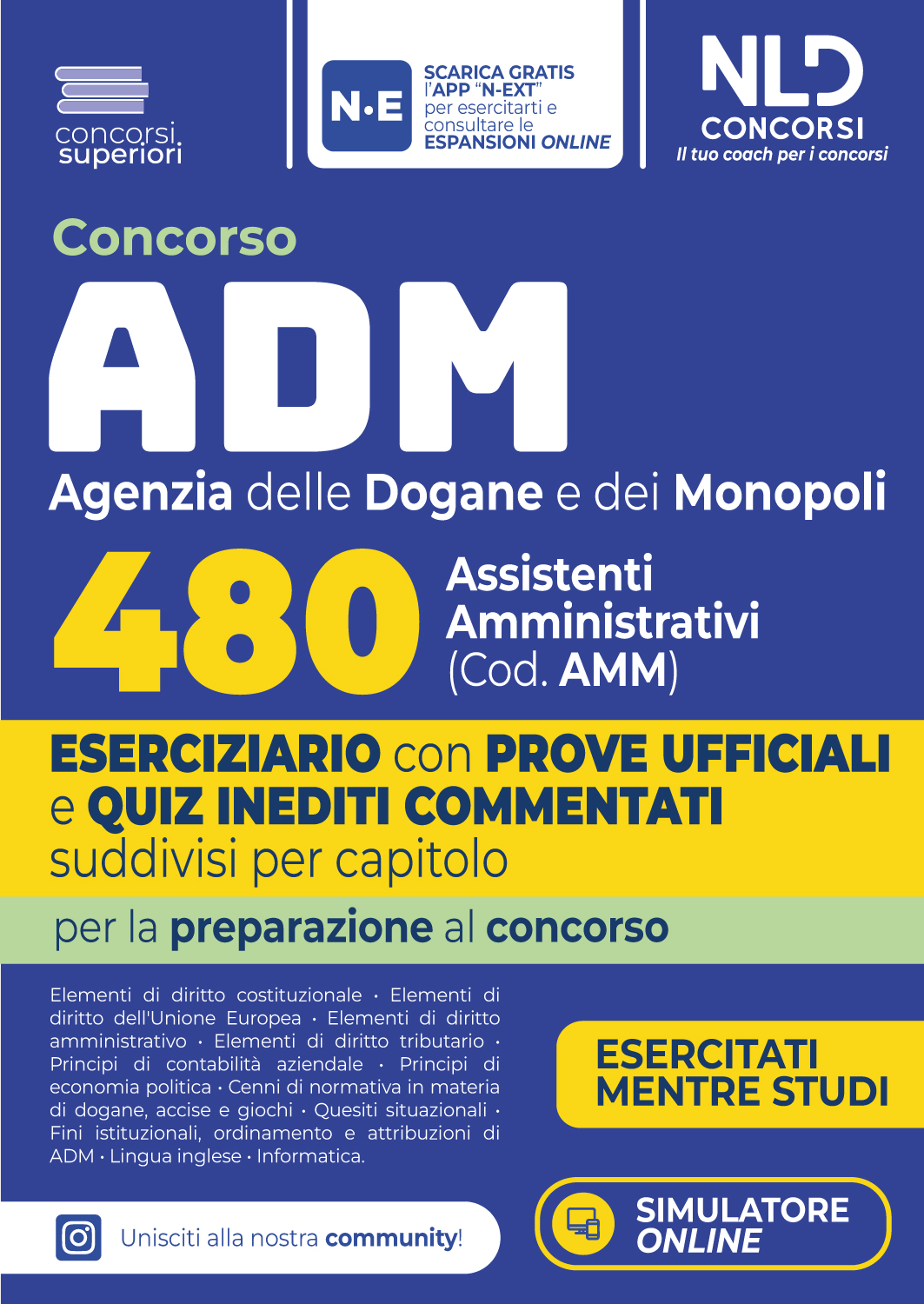 concorsi superiori

N·E

SCARICA GRATIS l'APP "N-EXT" per esercitarti e consultare le ESPANSIONI ONLINE

NLD CONCORSI
Il tuo coach per i concorsi

Concorso
ADM
Agenzia delle Dogane e dei Monopoli

480 Assistenti Amministrativi (Cod. AMM)

ESERCIZIARIO con PROVE UFFICIALI e QUIZ INEDITI COMMENTATI suddivisi per capitolo

per la preparazione al concorso

Elementi di diritto costituzionale · Elementi di diritto dell'Unione Europea · Elementi di diritto amministrativo · Elementi di diritto tributario · Principi di contabilità aziendale · Principi di economia politica · Cenni di normativa in materia di dogane, accise e giochi · Quesiti situazionali · Fini istituzionali, ordinamento e attribuzioni di ADM · Lingua inglese · Informatica.

ESERCITATI MENTRE STUDI

Unisciti alla nostra community!

SIMULATORE ONLINE